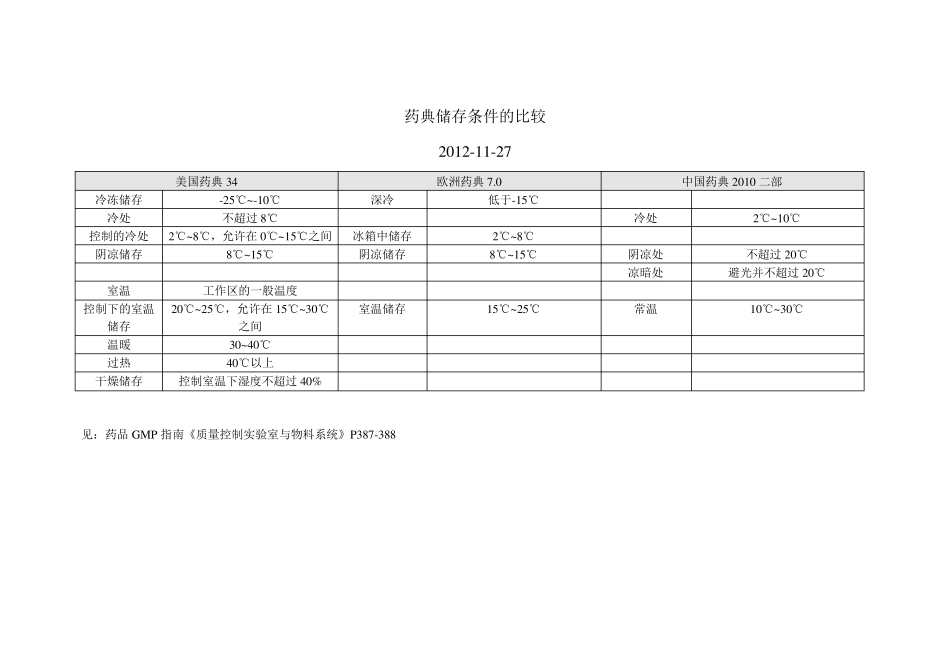 药典储存条件的比较

2012-11-27

| 美国药典 34 | | 欧洲药典 7.0 | | 中国药典 2010 二部 | |
|---|---|---|---|---|---|
| 冷冻储存 | -25℃~-10℃ | 深冷 | 低于-15℃ | | |
| 冷处 | 不超过 8℃ | | | 冷处 | 2℃~10℃ |
| 控制的冷处 | 2℃~8℃，允许在 0℃~15℃之间 | 冰箱中储存 | 2℃~8℃ | | |
| 阴凉储存 | 8℃~15℃ | 阴凉储存 | 8℃~15℃ | 阴凉处 | 不超过 20℃ |
| | | | | 凉暗处 | 避光并不超过 20℃ |
| 室温 | 工作区的一般温度 | | | | |
| 控制下的室温储存 | 20℃~25℃，允许在 15℃~30℃之间 | 室温储存 | 15℃~25℃ | 常温 | 10℃~30℃ |
| 温暖 | 30~40℃ | | | | |
| 过热 | 40℃以上 | | | | |
| 干燥储存 | 控制室温下湿度不超过 40% | | | | |

见：药品 GMP 指南《质量控制实验室与物料系统》P387-388